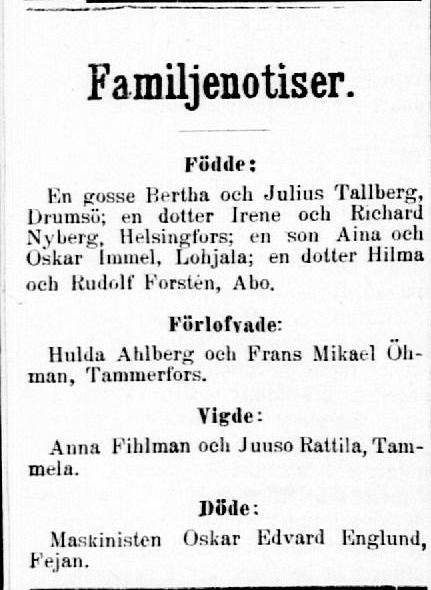 Familjenotiser.

Födde:

En gosse Bertha och Julius Tallberg, Drumsö; en dotter Irene och Richard Nyberg, Helsingfors; en son Aina och Oskar Immel, Lohjala; en dotter Hilma och Rudolf Forstén, Abo.

Förlofvade:

Hulda Ahlberg och Frans Mikael Öhman, Tammerfors.

Vigde:

Anna Fihlman och Juuso Rattila, Tammela.

Döde:

Maskinisten Oskar Edvard Englund, Fejan.